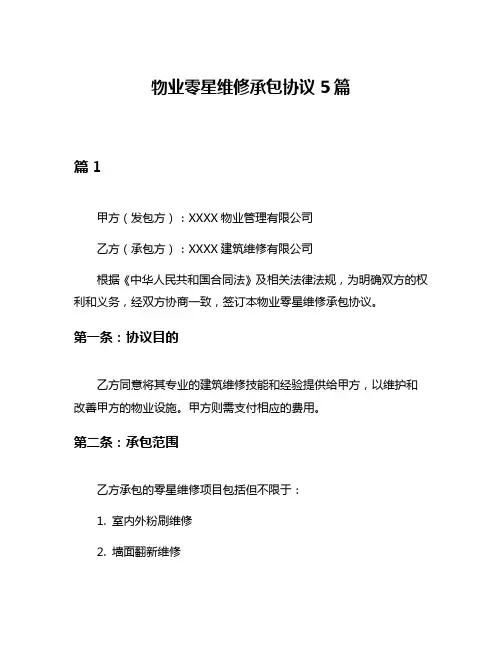 物业零星维修承包协议 5 篇

篇 1

甲方（发包方）：XXXX 物业管理有限公司

乙方（承包方）：XXXX 建筑维修有限公司

根据《中华人民共和国合同法》及相关法律法规，为明确双方的权利和义务，经双方协商一致，签订本物业零星维修承包协议。

第一条：协议目的

乙方同意将其专业的建筑维修技能和经验提供给甲方，以维护和改善甲方的物业设施。甲方则需支付相应的费用。

第二条：承包范围

乙方承包的零星维修项目包括但不限于：

1. 室内外粉刷维修

2. 墙面翻新维修